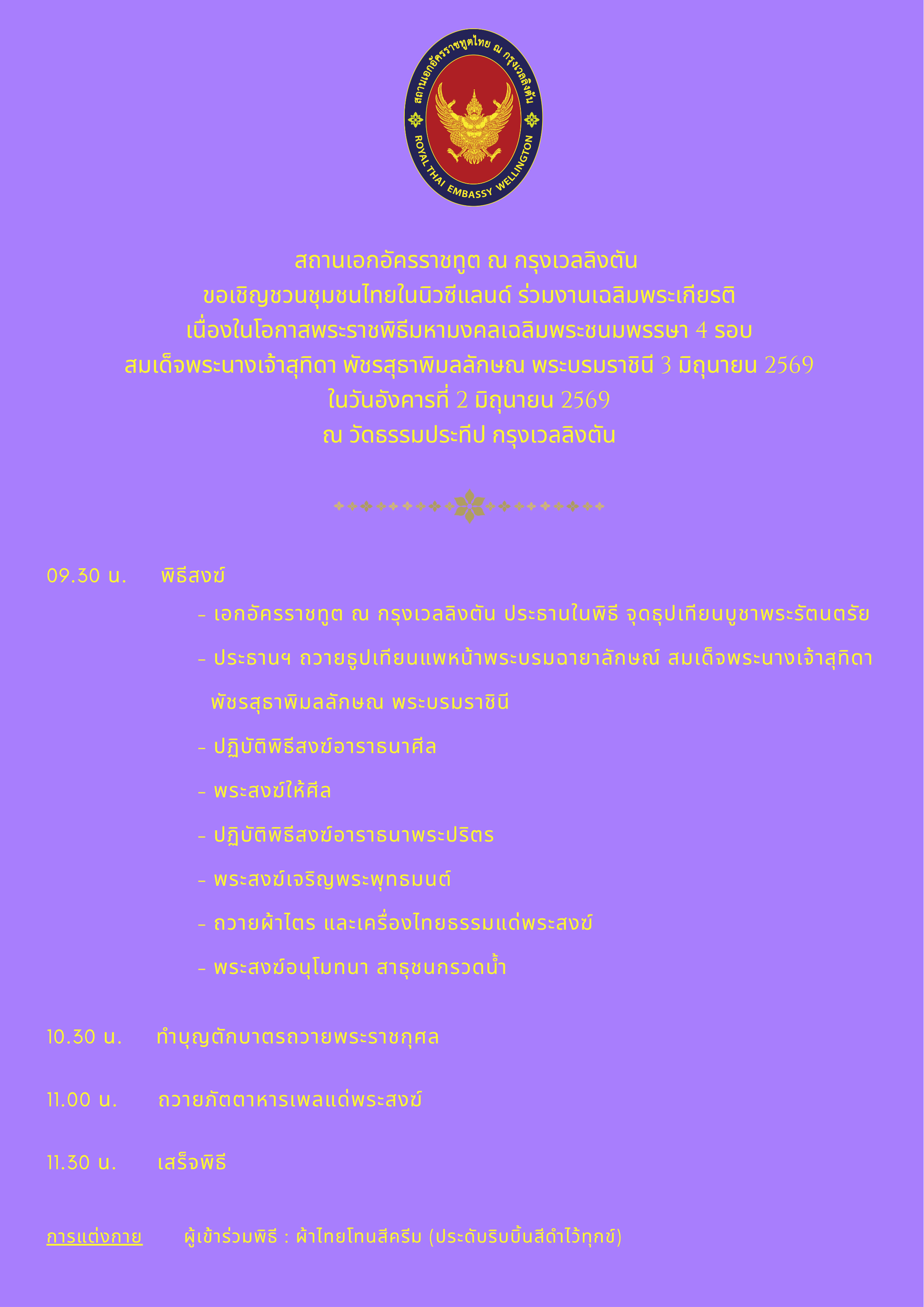 สถานเอกอัครราชทูตไทย ณ กรุงเวลลิงตัน
ROYAL THAI EMBASSY WELLINGTON

สถานเอกอัครราชทูต ณ กรุงเวลลิงตัน
ขอเชิญชวนชุมชนไทยในนิวซีแลนด์ ร่วมงานเฉลิมพระเกียรติ
เนื่องในโอกาสพระราชพิธีมหามงคลเฉลิมพระชนมพรรษา 4 รอบ
สมเด็จพระนางเจ้าสุทิดา พัชรสุธาพิมลลักษณ พระบรมราชินี 3 มิถุนายน 2569
ในวันอังคารที่ 2 มิถุนายน 2569
ณ วัดธรรมประทีป กรุงเวลลิงตัน

09.30 น. พิธีสงฆ์

- เอกอัครราชทูต ณ กรุงเวลลิงตัน ประธานในพิธี จุดธุปเทียนบูชาพระรัตนตรัย
- ประธานฯ ถวายธูปเทียนแพหน้าพระบรมฉายาลักษณ์ สมเด็จพระนางเจ้าสุทิดา พัชรสุธาพิมลลักษณ พระบรมราชินี
- ปฏิบัติพิธีสงฆ์อาราธนาศีล
- พระสงฆ์ให้ศีล
- ปฏิบัติพิธีสงฆ์อาราธนาพระปริตร
- พระสงฆ์เจริญพระพุทธมนต์
- ถวายผ้าไตร และเครื่องไทยธรรมแด่พระสงฆ์
- พระสงฆ์อนุโมทนา สาธุชนกรวดน้ำ

10.30 น. ทำบุญตักบาตรถวายพระราชกุศล

11.00 น. ถวายภัตตาหารเพลแด่พระสงฆ์

11.30 น. เสร็จพิธี

การแต่งกาย ผู้เข้าร่วมพิธี : ผ้าไทยโทนสีครีม (ประดับริบบิ้นสีดำไว้ทุกข์)